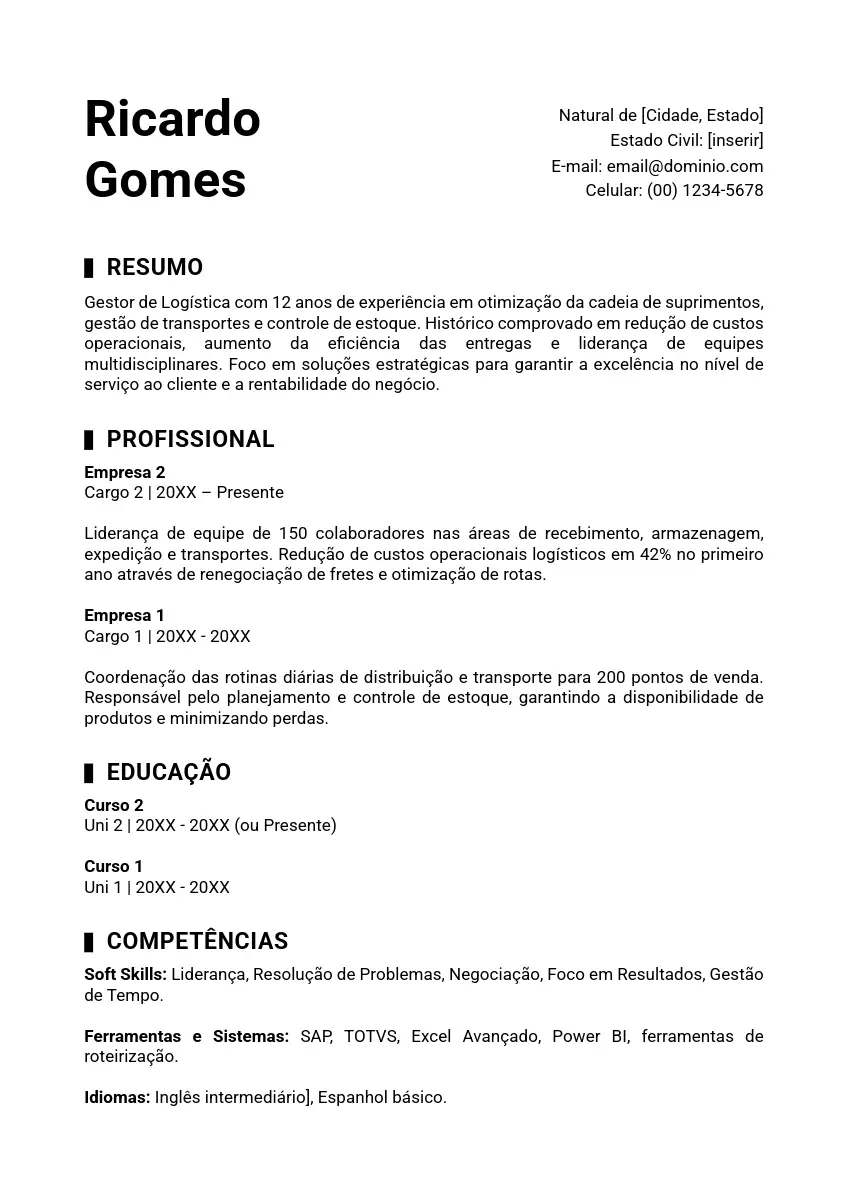 Ricardo
Gomes

Natural de [Cidade, Estado]
Estado Civil: [inserir]
E-mail: email@dominio.com
Celular: (00) 1234-5678

RESUMO

Gestor de Logística com 12 anos de experiência em otimização da cadeia de suprimentos, gestão de transportes e controle de estoque. Histórico comprovado em redução de custos operacionais, aumento da eficiência das entregas e liderança de equipes multidisciplinares. Foco em soluções estratégicas para garantir a excelência no nível de serviço ao cliente e a rentabilidade do negócio.

PROFISSIONAL

Empresa 2
Cargo 2 | 20XX – Presente

Liderança de equipe de 150 colaboradores nas áreas de recebimento, armazenagem, expedição e transportes. Redução de custos operacionais logísticos em 42% no primeiro ano através de renegociação de fretes e otimização de rotas.

Empresa 1
Cargo 1 | 20XX - 20XX

Coordenação das rotinas diárias de distribuição e transporte para 200 pontos de venda. Responsável pelo planejamento e controle de estoque, garantindo a disponibilidade de produtos e minimizando perdas.

EDUCAÇÃO

Curso 2
Uni 2 | 20XX - 20XX (ou Presente)

Curso 1
Uni 1 | 20XX - 20XX

COMPETÊNCIAS

Soft Skills: Liderança, Resolução de Problemas, Negociação, Foco em Resultados, Gestão de Tempo.

Ferramentas e Sistemas: SAP, TOTVS, Excel Avançado, Power BI, ferramentas de roteirização.

Idiomas: Inglês intermediário], Espanhol básico.